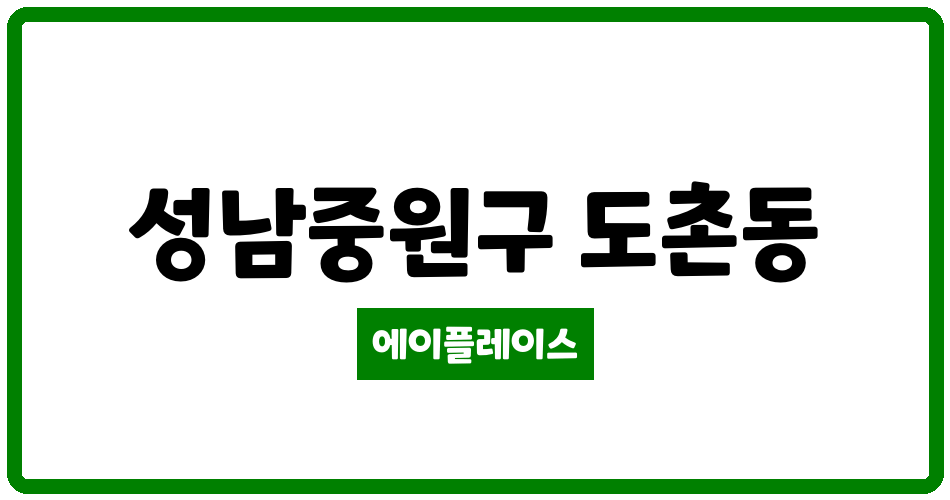 성남중원구 도촌동

에이플레이스